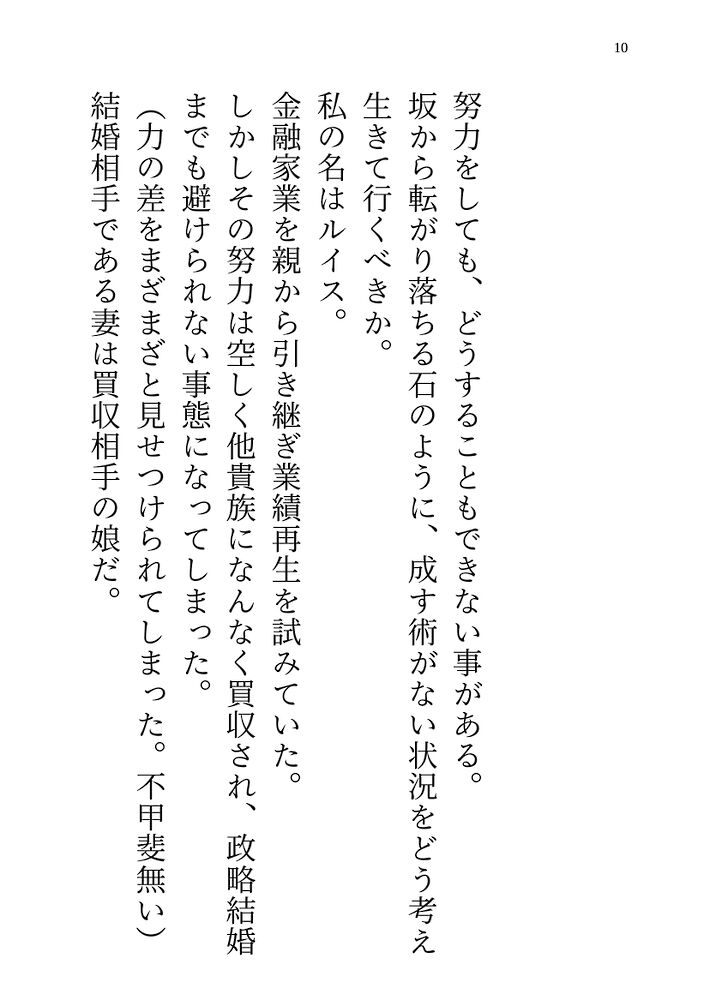 10

努力をしても、どうすることもできない事がある。

坂から転がり落ちる石のように、成す術がない状況をどう考え生きて行くべきか。

私の名はルイス。

金融家業を親から引き継ぎ業績再生を試みていた。

しかしその努力は空しく他貴族になんなく買収され、政略結婚までも避けられない事態になってしまった。

(力の差をまざまざと見せつけられてしまった。不甲斐無い)

結婚相手である妻は買収相手の娘だ。